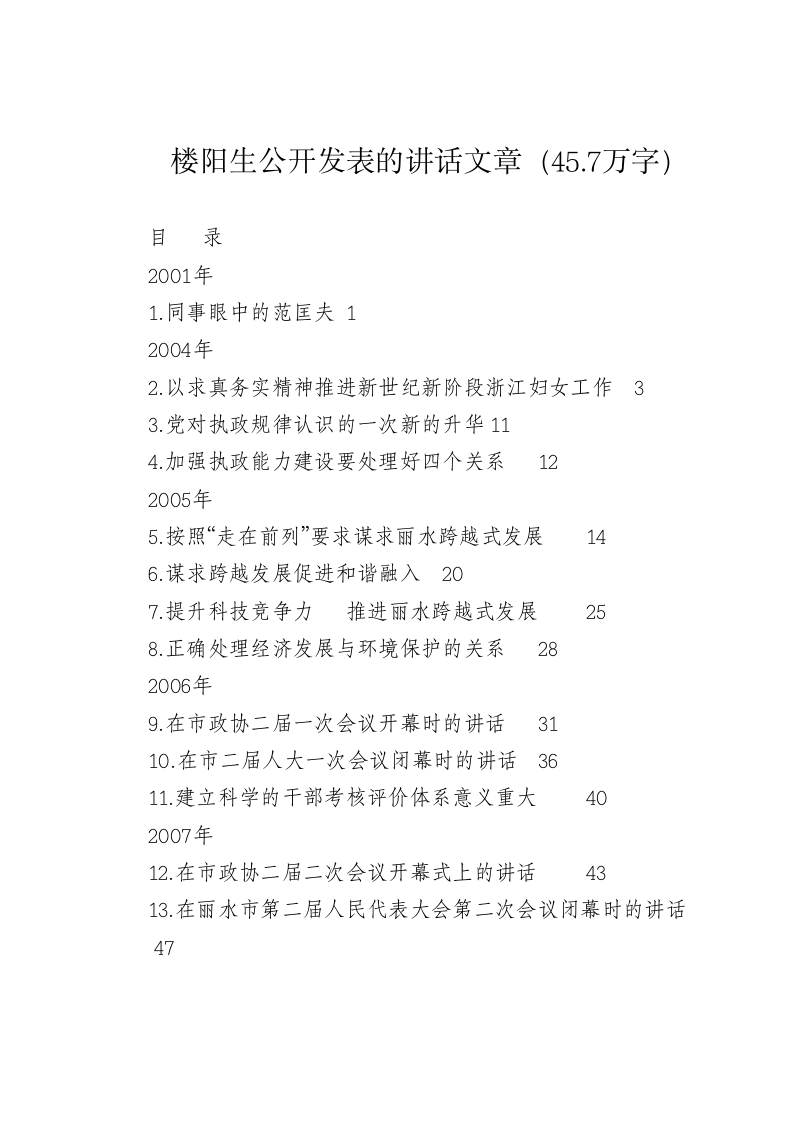 楼阳生公开发表的讲话文章（45.7万字）

目　录

2001年

1.同事眼中的范匡夫 1

2004年

2.以求真务实精神推进新世纪新阶段浙江妇女工作 3

3.党对执政规律认识的一次新的升华 11

4.加强执政能力建设要处理好四个关系 12

2005年

5.按照“走在前列”要求谋求丽水跨越式发展 14

6.谋求跨越发展促进和谐融入 20

7.提升科技竞争力　推进丽水跨越式发展 25

8.正确处理经济发展与环境保护的关系 28

2006年

9.在市政协二届一次会议开幕时的讲话 31

10.在市二届人大一次会议闭幕时的讲话 36

11.建立科学的干部考核评价体系意义重大 40

2007年

12.在市政协二届二次会议开幕式上的讲话 43

13.在丽水市第二届人民代表大会第二次会议闭幕时的讲话 47